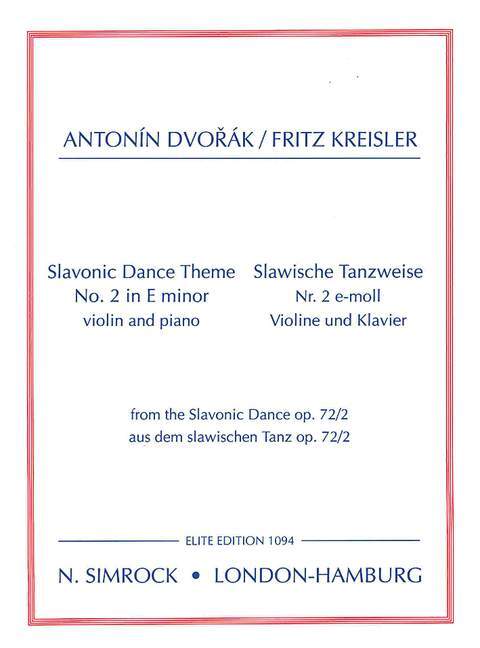 ANTONÍN DVOŘÁK / FRITZ KREISLER

Slavonic Dance Theme
No. 2 in E minor
violin and piano

Slawische Tanzweise
Nr. 2 e-moll
Violine und Klavier

from the Slavonic Dance op. 72/2
aus dem slawischen Tanz op. 72/2

ELITE EDITION 1094

N. SIMROCK • LONDON-HAMBURG